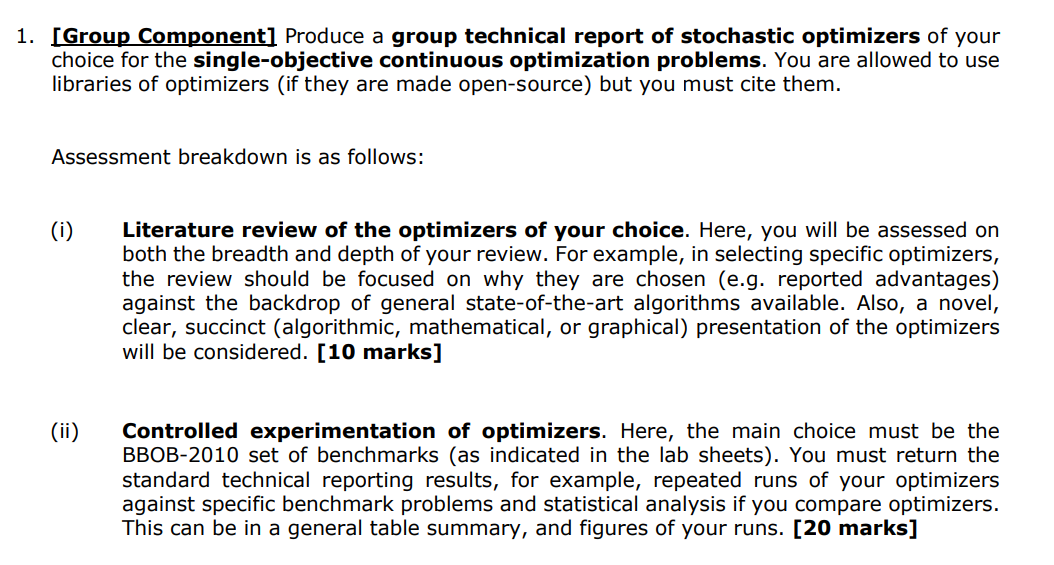 1. [Group Component] Produce a group technical report of stochastic optimizers of your choice for the single-objective continuous optimization problems. You are allowed to use libraries of optimizers (if they are made open-source) but you must cite them.

Assessment breakdown is as follows:

(i) Literature review of the optimizers of your choice. Here, you will be assessed on both the breadth and depth of your review. For example, in selecting specific optimizers, the review should be focused on why they are chosen (e.g. reported advantages) against the backdrop of general state-of-the-art algorithms available. Also, a novel, clear, succinct (algorithmic, mathematical, or graphical) presentation of the optimizers will be considered. [10 marks]

(ii) Controlled experimentation of optimizers. Here, the main choice must be the BBOB-2010 set of benchmarks (as indicated in the lab sheets). You must return the standard technical reporting results, for example, repeated runs of your optimizers against specific benchmark problems and statistical analysis if you compare optimizers. This can be in a general table summary, and figures of your runs. [20 marks]